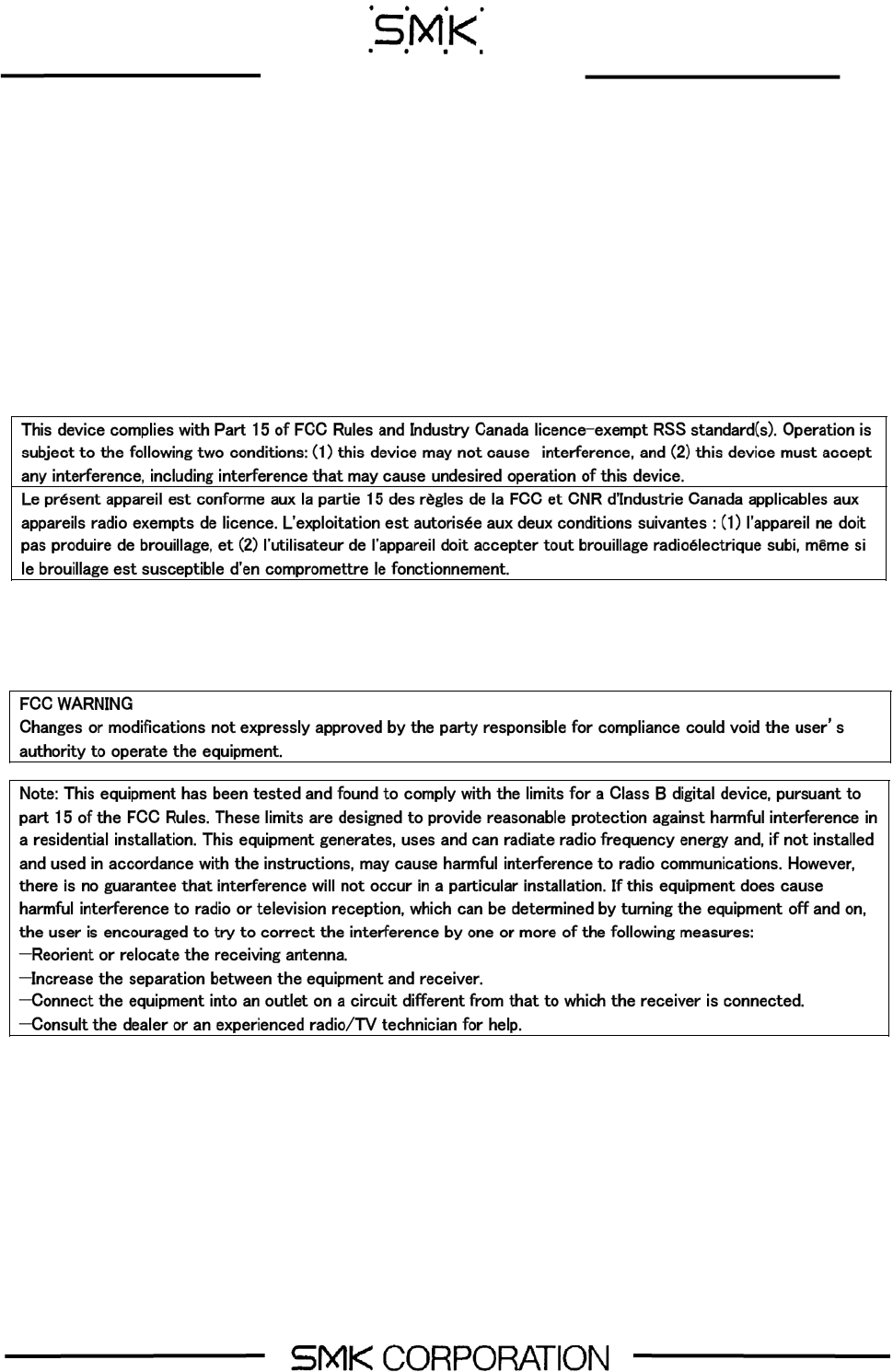 SMK

This device complies with Part 15 of FCC Rules and Industry Canada licence-exempt RSS standard(s). Operation is subject to the following two conditions: (1) this device may not cause interference, and (2) this device must accept any interference, including interference that may cause undesired operation of this device.

Le présent appareil est conforme aux la partie 15 des règles de la FCC et CNR d'Industrie Canada applicables aux appareils radio exempts de licence. L'exploitation est autorisée aux deux conditions suivantes : (1) l'appareil ne doit pas produire de brouillage, et (2) l'utilisateur de l'appareil doit accepter tout brouillage radioélectrique subi, même si le brouillage est susceptible d'en compromettre le fonctionnement.

FCC WARNING
Changes or modifications not expressly approved by the party responsible for compliance could void the user's authority to operate the equipment.

Note: This equipment has been tested and found to comply with the limits for a Class B digital device, pursuant to part 15 of the FCC Rules. These limits are designed to provide reasonable protection against harmful interference in a residential installation. This equipment generates, uses and can radiate radio frequency energy and, if not installed and used in accordance with the instructions, may cause harmful interference to radio communications. However, there is no guarantee that interference will not occur in a particular installation. If this equipment does cause harmful interference to radio or television reception, which can be determined by turning the equipment off and on, the user is encouraged to try to correct the interference by one or more of the following measures:
—Reorient or relocate the receiving antenna.
—Increase the separation between the equipment and receiver.
—Connect the equipment into an outlet on a circuit different from that to which the receiver is connected.
—Consult the dealer or an experienced radio/TV technician for help.

SMK CORPORATION